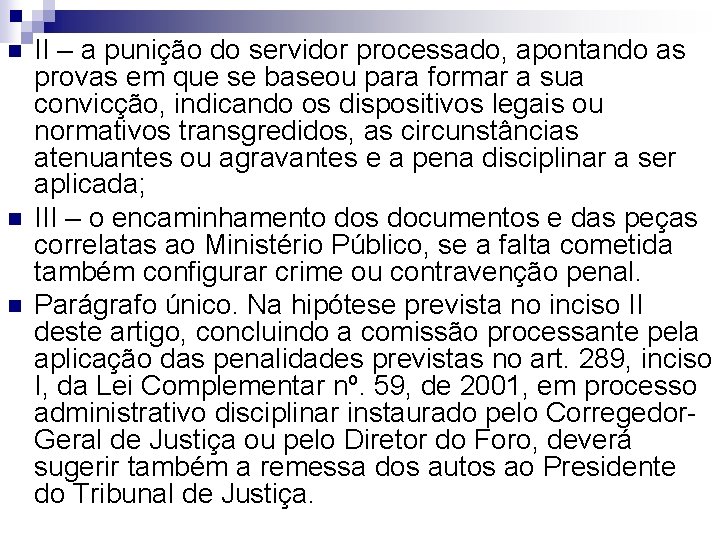 II – a punição do servidor processado, apontando as provas em que se baseou para formar a sua convicção, indicando os dispositivos legais ou normativos transgredidos, as circunstâncias atenuantes ou agravantes e a pena disciplinar a ser aplicada;

III – o encaminhamento dos documentos e das peças correlatas ao Ministério Público, se a falta cometida também configurar crime ou contravenção penal.

Parágrafo único. Na hipótese prevista no inciso II deste artigo, concluindo a comissão processante pela aplicação das penalidades previstas no art. 289, inciso I, da Lei Complementar nº. 59, de 2001, em processo administrativo disciplinar instaurado pelo Corregedor-Geral de Justiça ou pelo Diretor do Foro, deverá sugerir também a remessa dos autos ao Presidente do Tribunal de Justiça.